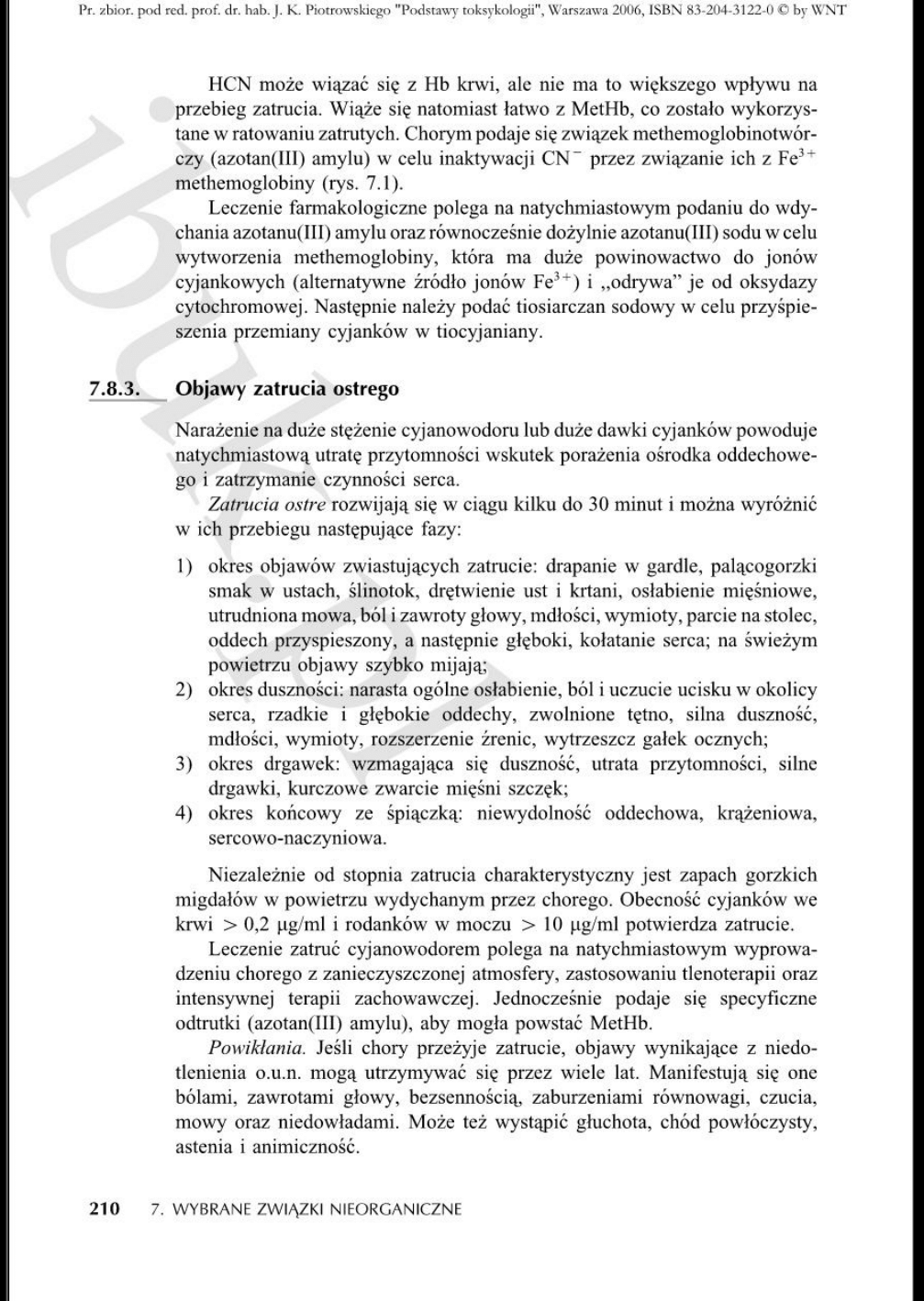 Pr. zbior. pod red. prof. dr. hab. J. K. Piotrowskiego "Podstawy toksykologii", Warszawa 2006, ISBN 83-204-3122-0 © by WNT

HCN może wiązać się z Hb krwi, ale nie ma to większego wpływu na przebieg zatrucia. Wiąże się natomiast łatwo z MetHb, co zostało wykorzystane w ratowaniu zatrutych. Chorym podaje się związek methemoglobinotwórczy (azotan(III) amylu) w celu inaktywacji $CN^-$ przez związanie ich z $Fe^{3+}$ methemoglobiny (rys. 7.1).

Leczenie farmakologiczne polega na natychmiastowym podaniu do wdychania azotanu(III) amylu oraz równocześnie dożylnie azotanu(III) sodu w celu wytworzenia methemoglobiny, która ma duże powinowactwo do jonów cyjankowych (alternatywne źródło jonów $Fe^{3+}$) i „odrywa" je od oksydazy cytochromowej. Następnie należy podać tiosiarczan sodowy w celu przyśpieszenia przemiany cyjanków w tiocyjaniany.

7.8.3. Objawy zatrucia ostrego

Narażenie na duże stężenie cyjanowodoru lub duże dawki cyjanków powoduje natychmiastową utratę przytomności wskutek porażenia ośrodka oddechowego i zatrzymanie czynności serca.

Zatrucia ostre rozwijają się w ciągu kilku do 30 minut i można wyróżnić w ich przebiegu następujące fazy:

1) okres objawów zwiastujących zatrucie: drapanie w gardle, palącogorzki smak w ustach, ślinotok, drętwienie ust i krtani, osłabienie mięśniowe, utrudniona mowa, ból i zawroty głowy, mdłości, wymioty, parcie na stolec, oddech przyspieszony, a następnie głęboki, kołatanie serca; na świeżym powietrzu objawy szybko mijają;
2) okres duszności: narasta ogólne osłabienie, ból i uczucie ucisku w okolicy serca, rzadkie i głębokie oddechy, zwolnione tętno, silna duszność, mdłości, wymioty, rozszerzenie źrenic, wytrzeszcz gałek ocznych;
3) okres drgawek: wzmagająca się duszność, utrata przytomności, silne drgawki, kurczowe zwarcie mięśni szczęk;
4) okres końcowy ze śpiączką: niewydolność oddechowa, krążeniowa, sercowo-naczyniowa.

Niezależnie od stopnia zatrucia charakterystyczny jest zapach gorzkich migdałów w powietrzu wydychanym przez chorego. Obecność cyjanków we krwi > 0,2 µg/ml i rodanków w moczu > 10 µg/ml potwierdza zatrucie.

Leczenie zatruć cyjanowodorem polega na natychmiastowym wyprowadzeniu chorego z zanieczyszczonej atmosfery, zastosowaniu tlenoterapii oraz intensywnej terapii zachowawczej. Jednocześnie podaje się specyficzne odtrutki (azotan(III) amylu), aby mogła powstać MetHb.

Powikłania. Jeśli chory przeżyje zatrucie, objawy wynikające z niedotlenienia o.u.n. mogą utrzymywać się przez wiele lat. Manifestują się one bólami, zawrotami głowy, bezsennością, zaburzeniami równowagi, czucia, mowy oraz niedowładami. Może też wystąpić głuchota, chód powłóczysty, astenia i animiczność.

210 7. WYBRANE ZWIĄZKI NIEORGANICZNE